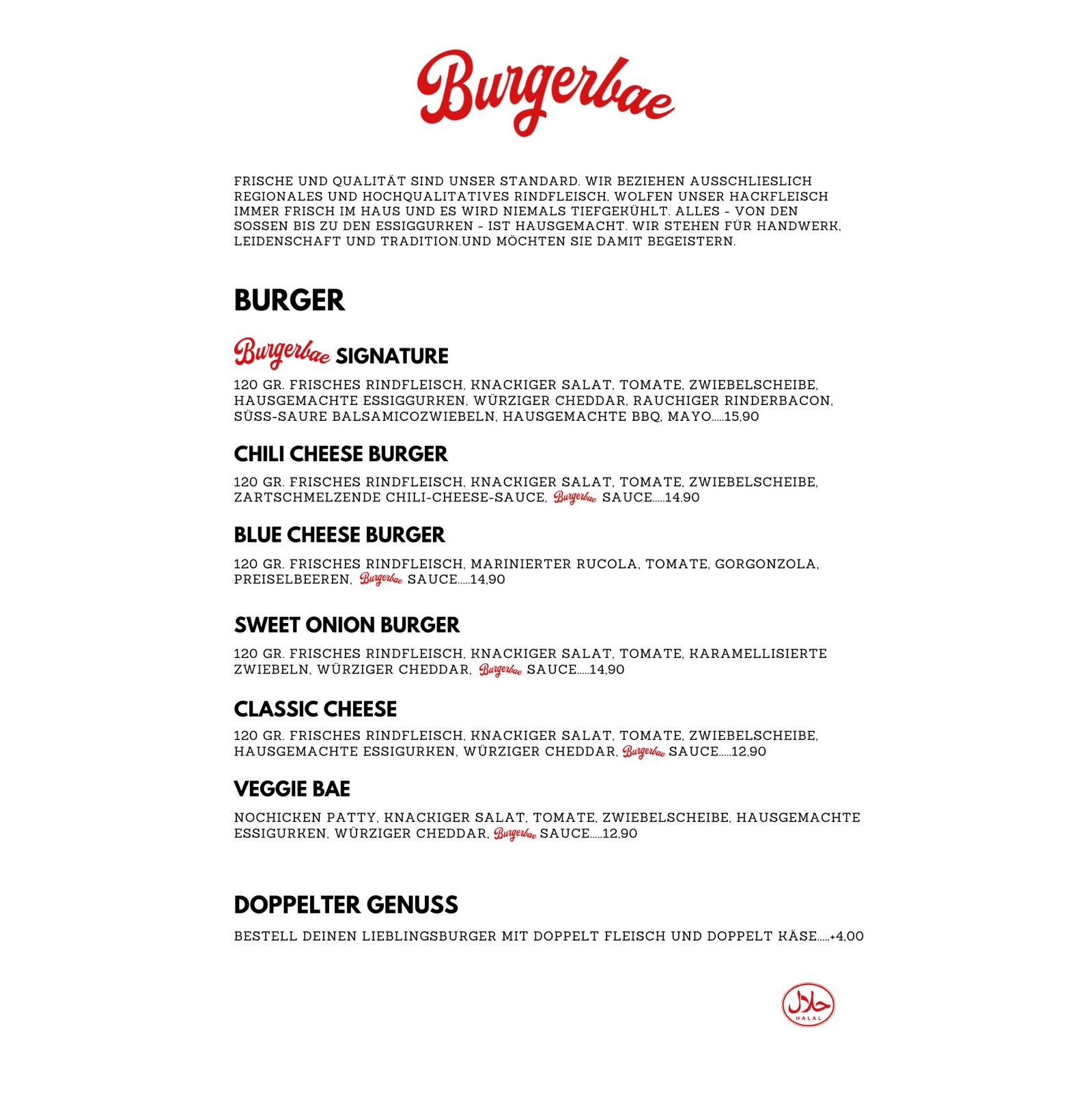 Burgerbae

FRISCHE UND QUALITÄT SIND UNSER STANDARD. WIR BEZIEHEN AUSSCHLIESLICH REGIONALES UND HOCHQUALITATIVES RINDFLEISCH, WOLFEN UNSER HACKFLEISCH IMMER FRISCH IM HAUS UND ES WIRD NIEMALS TIEFGEKÜHLT. ALLES - VON DEN SOSSEN BIS ZU DEN ESSIGGURKEN - IST HAUSGEMACHT. WIR STEHEN FÜR HANDWERK, LEIDENSCHAFT UND TRADITION.UND MÖCHTEN SIE DAMIT BEGEISTERN.

BURGER

Burgerbae SIGNATURE

120 GR. FRISCHES RINDFLEISCH, KNACKIGER SALAT, TOMATE, ZWIEBELSCHEIBE, HAUSGEMACHTE ESSIGGURKEN, WÜRZIGER CHEDDAR, RAUCHIGER RINDERBACON, SÜSS-SAURE BALSAMICOZWIEBELN, HAUSGEMACHTE BBQ, MAYO.....15,90

CHILI CHEESE BURGER

120 GR. FRISCHES RINDFLEISCH, KNACKIGER SALAT, TOMATE, ZWIEBELSCHEIBE, ZARTSCHMELZENDE CHILI-CHEESE-SAUCE, Burgerbae SAUCE.....14.90

BLUE CHEESE BURGER

120 GR. FRISCHES RINDFLEISCH, MARINIERTER RUCOLA, TOMATE, GORGONZOLA, PREISELBEEREN, Burgerbae SAUCE.....14,90

SWEET ONION BURGER

120 GR. FRISCHES RINDFLEISCH, KNACKIGER SALAT, TOMATE, KARAMELLISIERTE ZWIEBELN, WÜRZIGER CHEDDAR, Burgerbae SAUCE.....14,90

CLASSIC CHEESE

120 GR. FRISCHES RINDFLEISCH, KNACKIGER SALAT, TOMATE, ZWIEBELSCHEIBE, HAUSGEMACHTE ESSIGURKEN, WÜRZIGER CHEDDAR, Burgerbae SAUCE.....12,90

VEGGIE BAE

NOCHICKEN PATTY, KNACKIGER SALAT, TOMATE, ZWIEBELSCHEIBE, HAUSGEMACHTE ESSIGURKEN, WÜRZIGER CHEDDAR, Burgerbae SAUCE.....12,90

DOPPELTER GENUSS

BESTELL DEINEN LIEBLINGSBURGER MIT DOPPELT FLEISCH UND DOPPELT KÄSE.....+4,00

حلال
HALAL